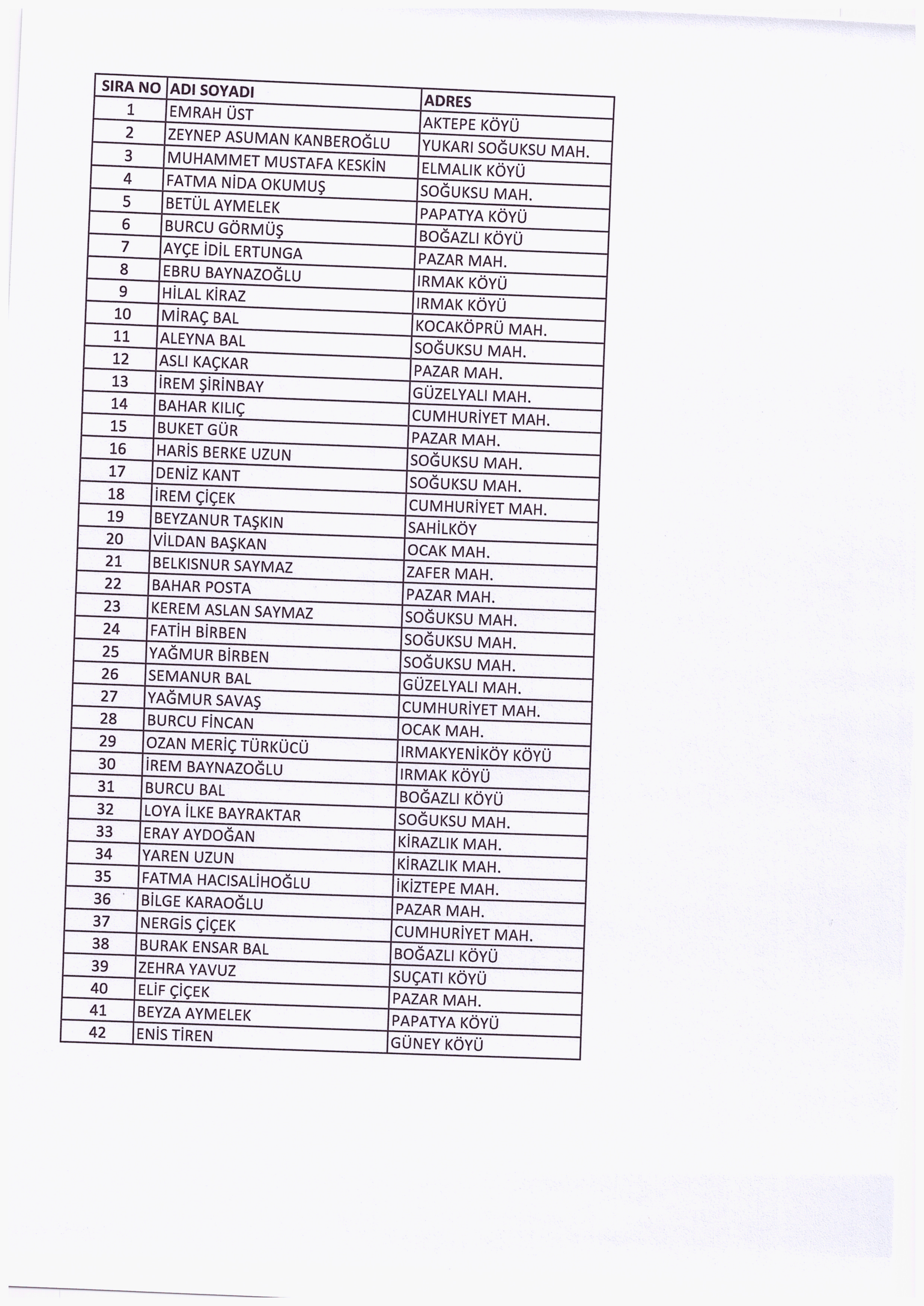 | SIRA NO | ADI SOYADI | ADRES |
|---|---|---|
| 1 | EMRAH ÜST | AKTEPE KÖYÜ |
| 2 | ZEYNEP ASUMAN KANBEROĞLU | YUKARI SOĞUKSU MAH. |
| 3 | MUHAMMET MUSTAFA KESKİN | ELMALIK KÖYÜ |
| 4 | FATMA NİDA OKUMUŞ | SOĞUKSU MAH. |
| 5 | BETÜL AYMELEK | PAPATYA KÖYÜ |
| 6 | BURCU GÖRMÜŞ | BOĞAZLI KÖYÜ |
| 7 | AYÇE İDİL ERTUNGA | PAZAR MAH. |
| 8 | EBRU BAYNAZOĞLU | IRMAK KÖYÜ |
| 9 | HİLAL KİRAZ | IRMAK KÖYÜ |
| 10 | MİRAÇ BAL | KOCAKÖPRÜ MAH. |
| 11 | ALEYNA BAL | SOĞUKSU MAH. |
| 12 | ASLI KAÇKAR | PAZAR MAH. |
| 13 | İREM ŞİRİNBAY | GÜZELYALI MAH. |
| 14 | BAHAR KILIÇ | CUMHURİYET MAH. |
| 15 | BUKET GÜR | PAZAR MAH. |
| 16 | HARİS BERKE UZUN | SOĞUKSU MAH. |
| 17 | DENİZ KANT | SOĞUKSU MAH. |
| 18 | İREM ÇİÇEK | CUMHURİYET MAH. |
| 19 | BEYZANUR TAŞKIN | SAHİLKÖY |
| 20 | VİLDAN BAŞKAN | OCAK MAH. |
| 21 | BELKISNUR SAYMAZ | ZAFER MAH. |
| 22 | BAHAR POSTA | PAZAR MAH. |
| 23 | KEREM ASLAN SAYMAZ | SOĞUKSU MAH. |
| 24 | FATİH BİRBEN | SOĞUKSU MAH. |
| 25 | YAĞMUR BİRBEN | SOĞUKSU MAH. |
| 26 | SEMANUR BAL | GÜZELYALI MAH. |
| 27 | YAĞMUR SAVAŞ | CUMHURİYET MAH. |
| 28 | BURCU FİNCAN | OCAK MAH. |
| 29 | OZAN MERİÇ TÜRKÜCÜ | IRMAKYENİKÖY KÖYÜ |
| 30 | İREM BAYNAZOĞLU | IRMAK KÖYÜ |
| 31 | BURCU BAL | BOĞAZLI KÖYÜ |
| 32 | LOYA İLKE BAYRAKTAR | SOĞUKSU MAH. |
| 33 | ERAY AYDOĞAN | KİRAZLIK MAH. |
| 34 | YAREN UZUN | KİRAZLIK MAH. |
| 35 | FATMA HACISALİHOĞLU | İKİZTEPE MAH. |
| 36 | BİLGE KARAOĞLU | PAZAR MAH. |
| 37 | NERGİS ÇİÇEK | CUMHURİYET MAH. |
| 38 | BURAK ENSAR BAL | BOĞAZLI KÖYÜ |
| 39 | ZEHRA YAVUZ | SUÇATI KÖYÜ |
| 40 | ELİF ÇİÇEK | PAZAR MAH. |
| 41 | BEYZA AYMELEK | PAPATYA KÖYÜ |
| 42 | ENİS TİREN | GÜNEY KÖYÜ |